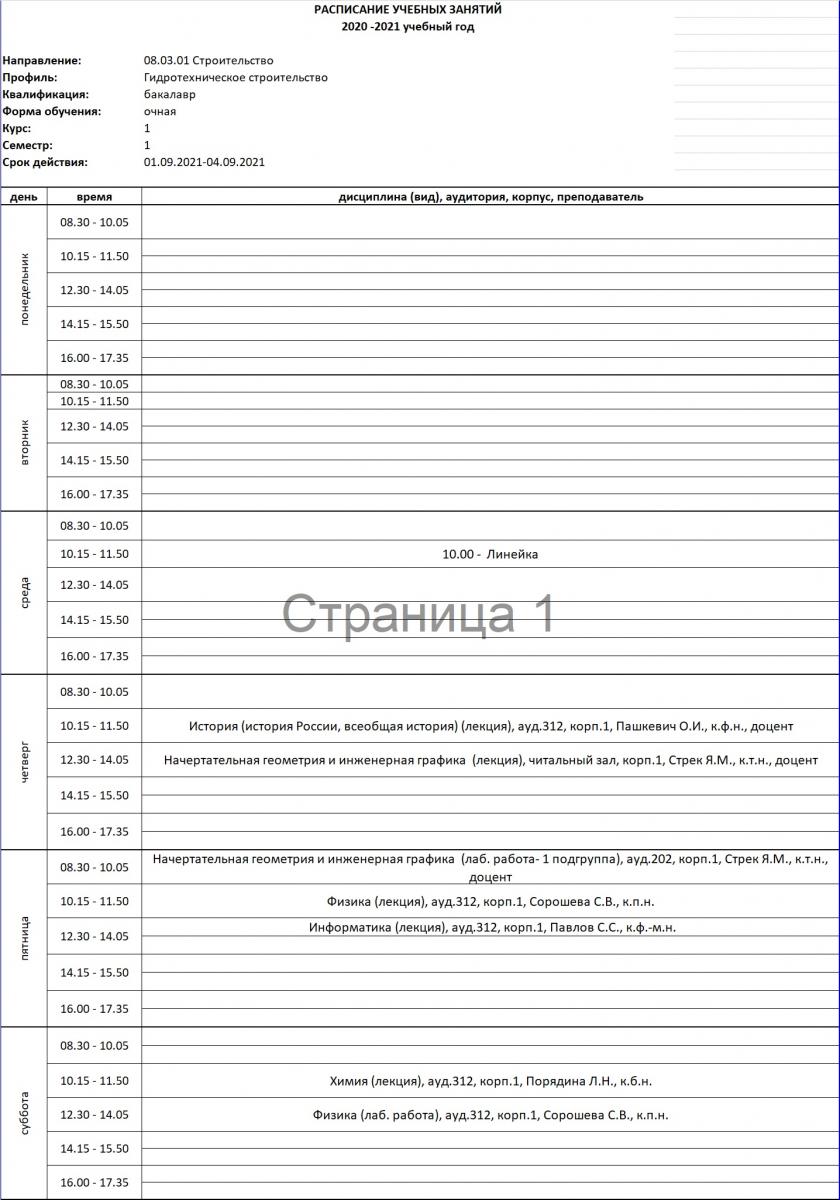 РАСПИСАНИЕ УЧЕБНЫХ ЗАНЯТИЙ
2020 -2021 учебный год

Направление: 08.03.01 Строительство
Профиль: Гидротехническое строительство
Квалификация: бакалавр
Форма обучения: очная
Курс: 1
Семестр: 1
Срок действия: 01.09.2021-04.09.2021

| день | время | дисциплина (вид), аудитория, корпус, преподаватель |
|---|---|---|
| понедельник | 08.30 - 10.05 | |
| | 10.15 - 11.50 | |
| | 12.30 - 14.05 | |
| | 14.15 - 15.50 | |
| | 16.00 - 17.35 | |
| вторник | 08.30 - 10.05 | |
| | 10.15 - 11.50 | |
| | 12.30 - 14.05 | |
| | 14.15 - 15.50 | |
| | 16.00 - 17.35 | |
| среда | 08.30 - 10.05 | |
| | 10.15 - 11.50 | 10.00 - Линейка |
| | 12.30 - 14.05 | |
| | 14.15 - 15.50 | |
| | 16.00 - 17.35 | |
| четверг | 08.30 - 10.05 | |
| | 10.15 - 11.50 | История (история России, всеобщая история) (лекция), ауд.312, корп.1, Пашкевич О.И., к.ф.н., доцент |
| | 12.30 - 14.05 | Начертательная геометрия и инженерная графика (лекция), читальный зал, корп.1, Стрек Я.М., к.т.н., доцент |
| | 14.15 - 15.50 | |
| | 16.00 - 17.35 | |
| пятница | 08.30 - 10.05 | Начертательная геометрия и инженерная графика (лаб. работа- 1 подгруппа), ауд.202, корп.1, Стрек Я.М., к.т.н., доцент |
| | 10.15 - 11.50 | Физика (лекция), ауд.312, корп.1, Сорошева С.В., к.п.н. |
| | 12.30 - 14.05 | Информатика (лекция), ауд.312, корп.1, Павлов С.С., к.ф.-м.н. |
| | 14.15 - 15.50 | |
| | 16.00 - 17.35 | |
| суббота | 08.30 - 10.05 | |
| | 10.15 - 11.50 | Химия (лекция), ауд.312, корп.1, Порядина Л.Н., к.б.н. |
| | 12.30 - 14.05 | Физика (лаб. работа), ауд.312, корп.1, Сорошева С.В., к.п.н. |
| | 14.15 - 15.50 | |
| | 16.00 - 17.35 | |

Страница 1